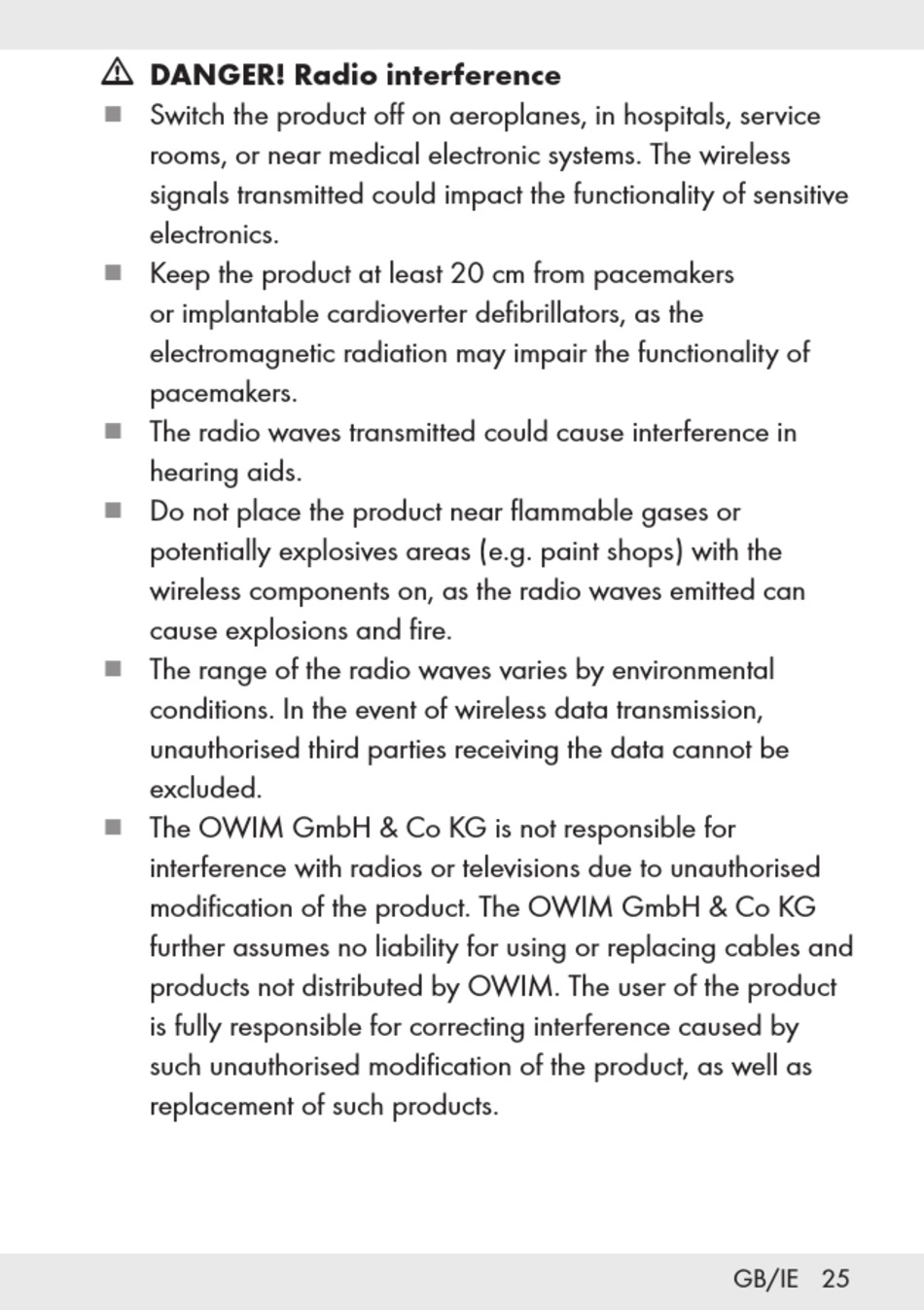 ⚠ DANGER! Radio interference

■ Switch the product off on aeroplanes, in hospitals, service rooms, or near medical electronic systems. The wireless signals transmitted could impact the functionality of sensitive electronics.

■ Keep the product at least 20 cm from pacemakers or implantable cardioverter defibrillators, as the electromagnetic radiation may impair the functionality of pacemakers.

■ The radio waves transmitted could cause interference in hearing aids.

■ Do not place the product near flammable gases or potentially explosives areas (e.g. paint shops) with the wireless components on, as the radio waves emitted can cause explosions and fire.

■ The range of the radio waves varies by environmental conditions. In the event of wireless data transmission, unauthorised third parties receiving the data cannot be excluded.

■ The OWIM GmbH & Co KG is not responsible for interference with radios or televisions due to unauthorised modification of the product. The OWIM GmbH & Co KG further assumes no liability for using or replacing cables and products not distributed by OWIM. The user of the product is fully responsible for correcting interference caused by such unauthorised modification of the product, as well as replacement of such products.

GB/IE 25